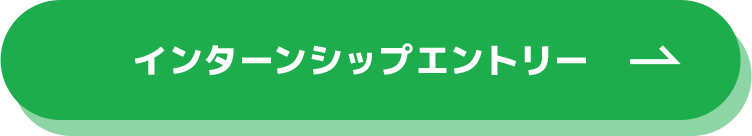 インターンシップエントリー